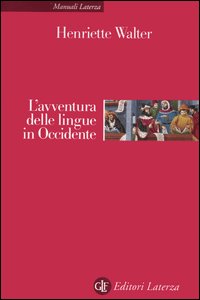 Manuali Laterza

Henriette Walter

L'avventura delle lingue in Occidente

GLF Editori Laterza